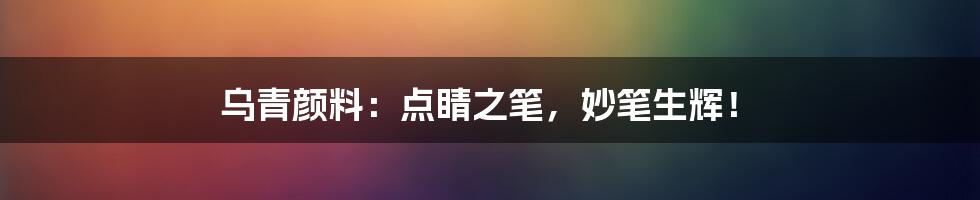 乌青颜料：点睛之笔，妙笔生辉！